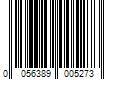 0 056389 005273